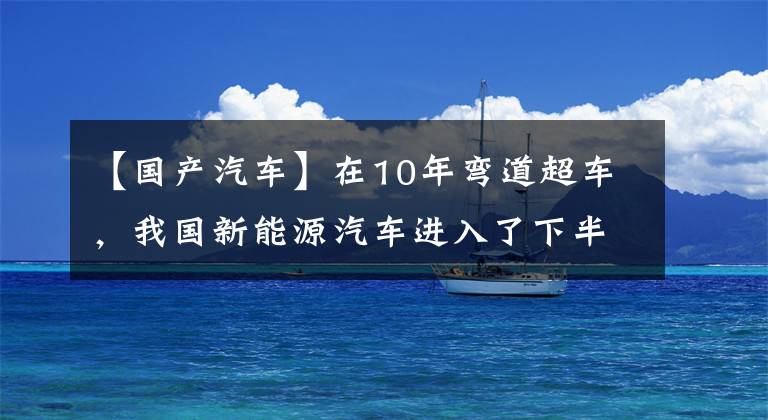 【国产汽车】在10年弯道超车，我国新能源汽车进入了下半